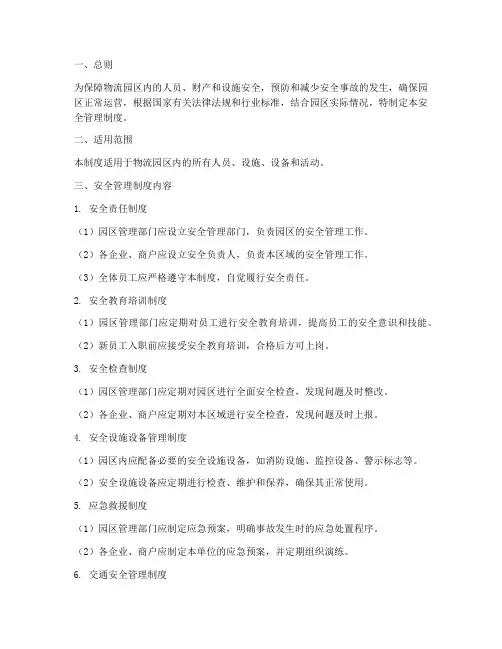 一、总则

为保障物流园区内的人员、财产和设施安全，预防和减少安全事故的发生，确保园区正常运营，根据国家有关法律法规和行业标准，结合园区实际情况，特制定本安全管理制度。

二、适用范围

本制度适用于物流园区内的所有人员、设施、设备和活动。

三、安全管理制度内容

1. 安全责任制度

（1）园区管理部门应设立安全管理部门，负责园区的安全管理工作。

（2）各企业、商户应设立安全负责人，负责本区域的安全管理工作。

（3）全体员工应严格遵守本制度，自觉履行安全责任。

2. 安全教育培训制度

（1）园区管理部门应定期对员工进行安全教育培训，提高员工的安全意识和技能。

（2）新员工入职前应接受安全教育培训，合格后方可上岗。

3. 安全检查制度

（1）园区管理部门应定期对园区进行全面安全检查，发现问题及时整改。

（2）各企业、商户应定期对本区域进行安全检查，发现问题及时上报。

4. 安全设施设备管理制度

（1）园区内应配备必要的安全设施设备，如消防设施、监控设备、警示标志等。

（2）安全设施设备应定期进行检查、维护和保养，确保其正常使用。

5. 应急救援制度

（1）园区管理部门应制定应急预案，明确事故发生时的应急处置程序。

（2）各企业、商户应制定本单位的应急预案，并定期组织演练。

6. 交通安全管理制度